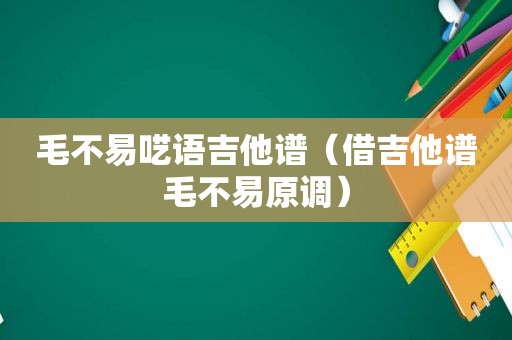 毛不易呓语吉他谱（借吉他谱毛不易原调）